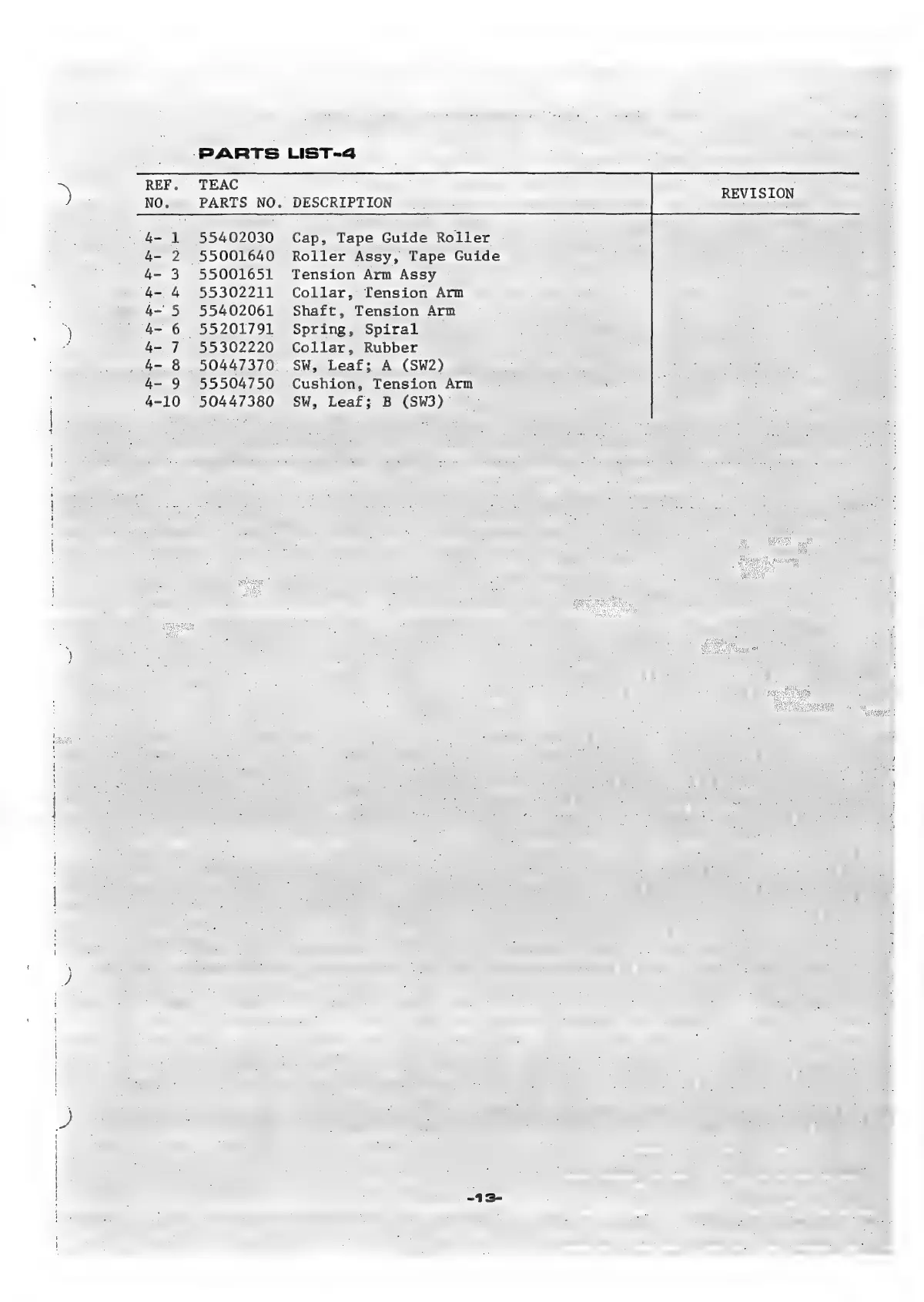 PARTS LIST-4

| REF. NO. | TEAC PARTS NO. | DESCRIPTION | REVISION |
|---|---|---|---|
| 4- 1 | 55402030 | Cap, Tape Guide Roller | |
| 4- 2 | 55001640 | Roller Assy, Tape Guide | |
| 4- 3 | 55001651 | Tension Arm Assy | |
| 4- 4 | 55302211 | Collar, Tension Arm | |
| 4- 5 | 55402061 | Shaft, Tension Arm | |
| 4- 6 | 55201791 | Spring, Spiral | |
| 4- 7 | 55302220 | Collar, Rubber | |
| 4- 8 | 50447370 | SW, Leaf; A (SW2) | |
| 4- 9 | 55504750 | Cushion, Tension Arm | |
| 4-10 | 50447380 | SW, Leaf; B (SW3) | |

-13-